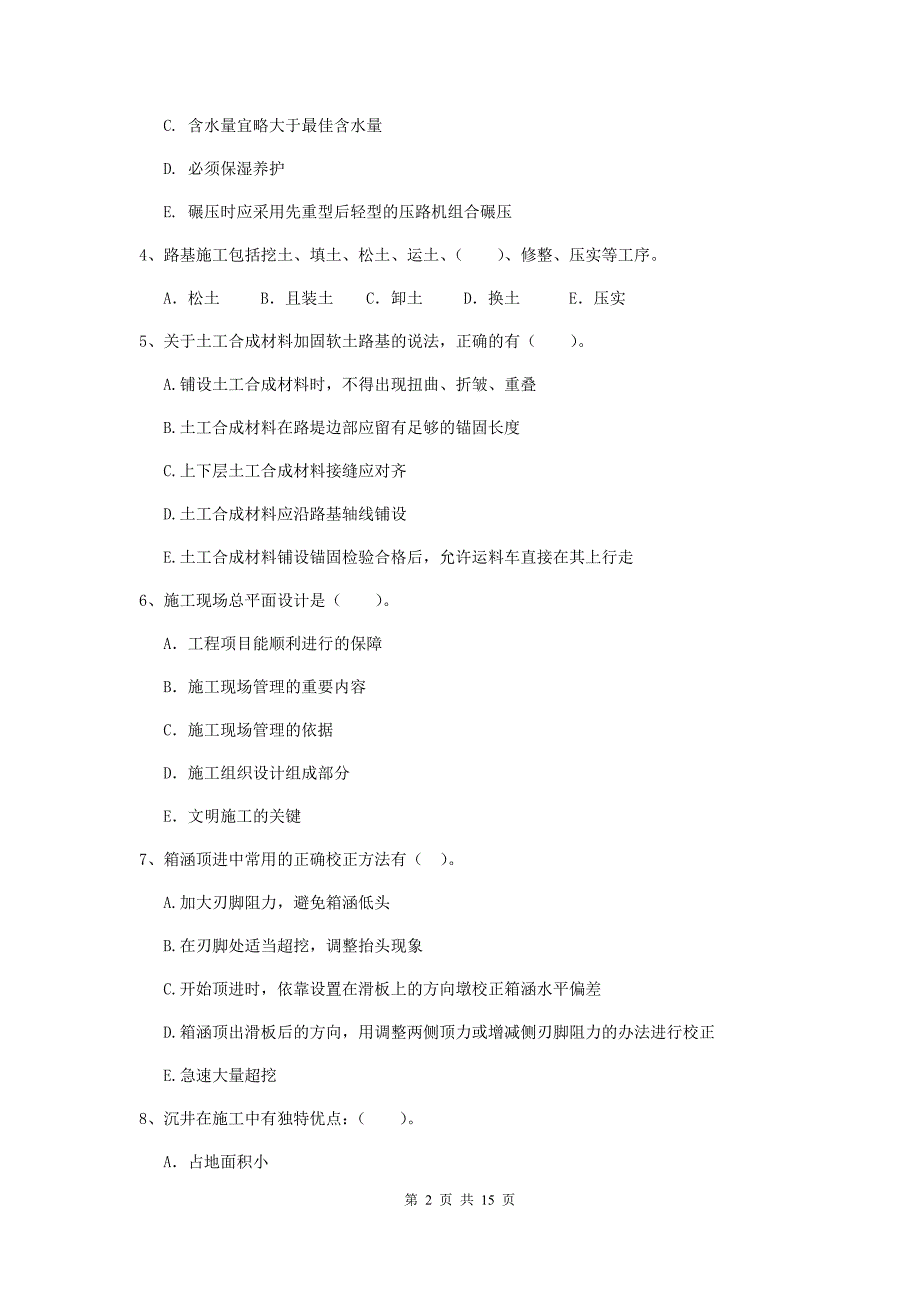 C. 含水量宜略大于最佳含水量

D. 必须保湿养护

E. 碾压时应采用先重型后轻型的压路机组合碾压

4、路基施工包括挖土、填土、松土、运土、（　　）、修整、压实等工序。

A. 松土　　B. 且装土　　C. 卸土　　D. 换土　　E. 压实

5、关于土工合成材料加固软土路基的说法，正确的有（　　）。

A.铺设土工合成材料时，不得出现扭曲、折皱、重叠

B.土工合成材料在路堤边部应留有足够的锚固长度

C.上下层土工合成材料接缝应对齐

D.土工合成材料应沿路基轴线铺设

E.土工合成材料铺设锚固检验合格后，允许运料车直接在其上行走

6、施工现场总平面设计是（　　）。

A. 工程项目能顺利进行的保障

B. 施工现场管理的重要内容

C. 施工现场管理的依据

D. 施工组织设计组成部分

E. 文明施工的关键

7、箱涵顶进中常用的正确校正方法有（　）。

A.加大刃脚阻力，避免箱涵低头

B.在刃脚处适当超挖，调整抬头现象

C.开始顶进时，依靠设置在滑板上的方向墩校正箱涵水平偏差

D.箱涵顶出滑板后的方向，用调整两侧顶力或增减侧刃脚阻力的办法进行校正

E.急速大量超挖

8、沉井在施工中有独特优点：（　　）。

A. 占地面积小

第 2 页 共 15 页